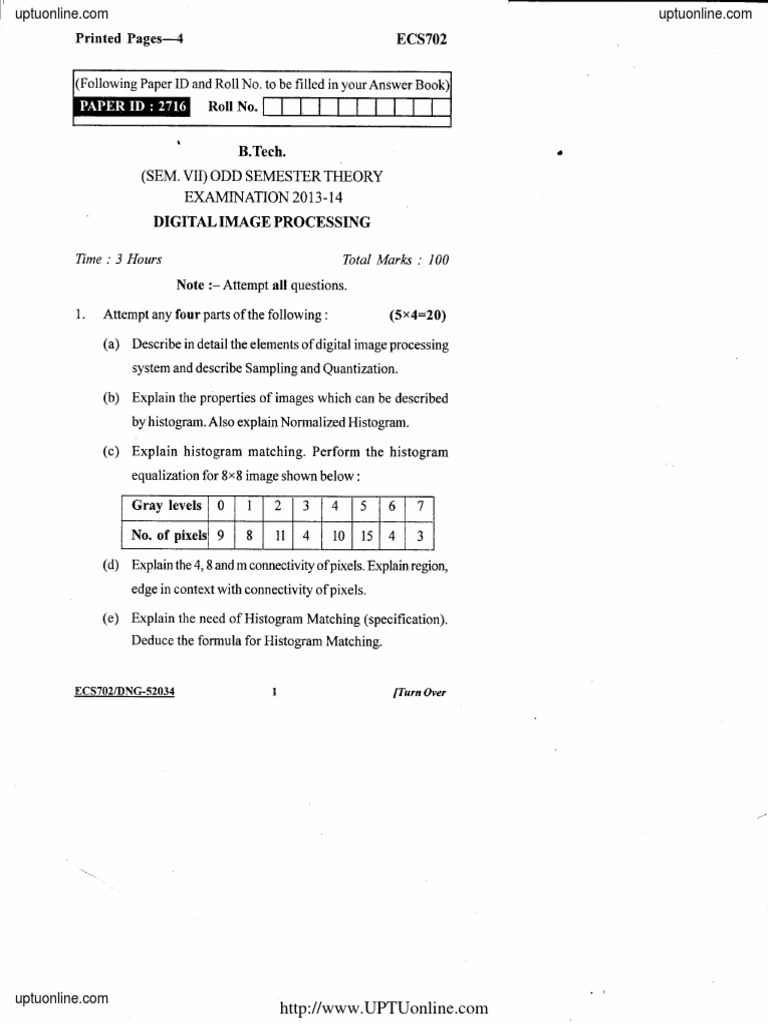 uptuonline.com

uptuonline.com

Printed Pages—4

ECS702

(Following Paper ID and Roll No. to be filled in your Answer Book)

PAPER ID : 2716 Roll No.

B.Tech.

(SEM. VII) ODD SEMESTER THEORY EXAMINATION 2013-14

DIGITAL IMAGE PROCESSING

Time : 3 Hours

Total Marks : 100

Note :– Attempt all questions.

1. Attempt any four parts of the following : (5×4=20)

(a) Describe in detail the elements of digital image processing system and describe Sampling and Quantization.

(b) Explain the properties of images which can be described by histogram. Also explain Normalized Histogram.

(c) Explain histogram matching. Perform the histogram equalization for 8×8 image shown below :

| Gray levels | 0 | 1 | 2 | 3 | 4 | 5 | 6 | 7 |
|---|---|---|---|---|---|---|---|---|
| No. of pixels | 9 | 8 | 11 | 4 | 10 | 15 | 4 | 3 |

(d) Explain the 4, 8 and m connectivity of pixels. Explain region, edge in context with connectivity of pixels.

(e) Explain the need of Histogram Matching (specification). Deduce the formula for Histogram Matching.

ECS702/DNG-52034

1

[Turn Over

uptuonline.com

http://www.UPTUonline.com